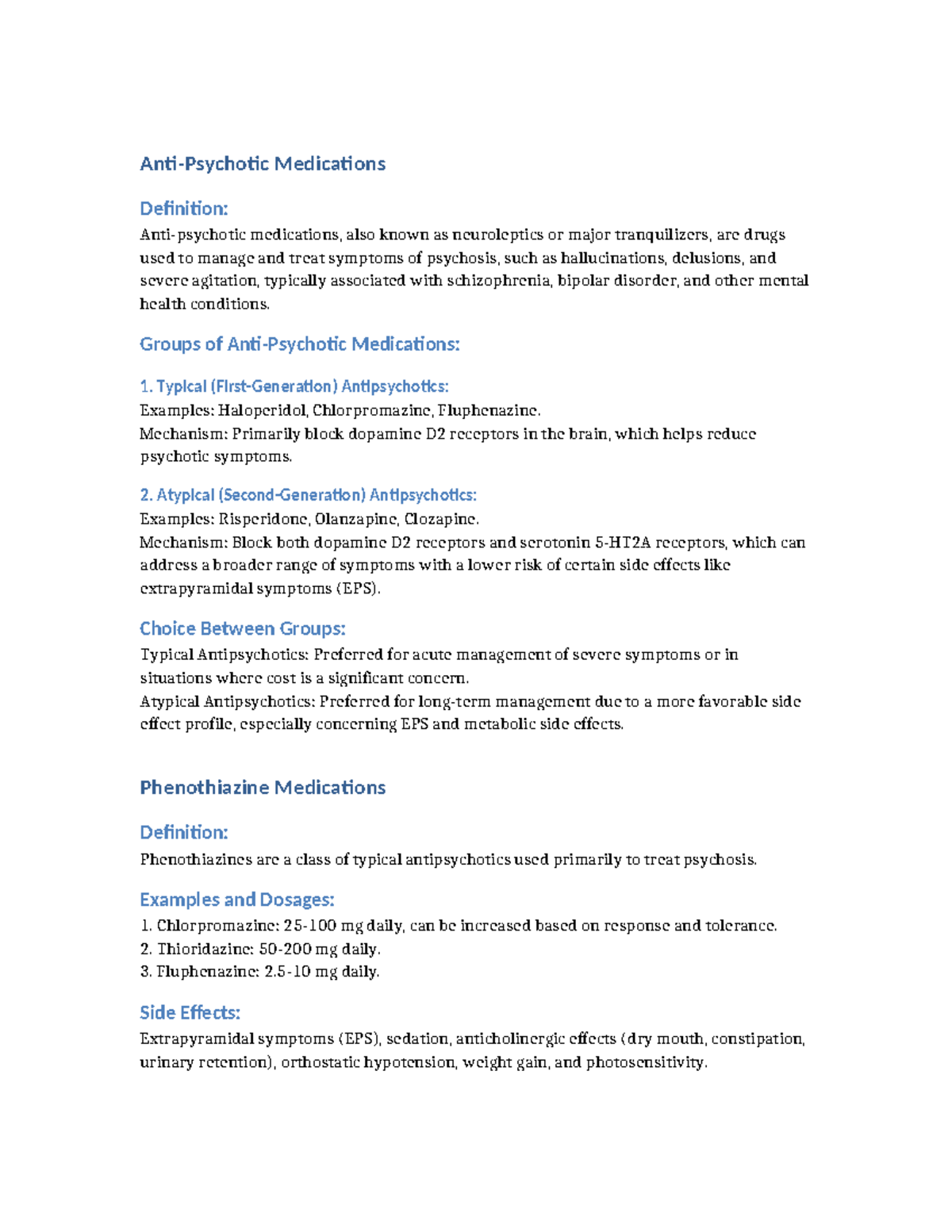 Anti-Psychotic Medications

Definition:

Anti-psychotic medications, also known as neuroleptics or major tranquilizers, are drugs used to manage and treat symptoms of psychosis, such as hallucinations, delusions, and severe agitation, typically associated with schizophrenia, bipolar disorder, and other mental health conditions.

Groups of Anti-Psychotic Medications:

1. Typical (First-Generation) Antipsychotics:

Examples: Haloperidol, Chlorpromazine, Fluphenazine.
Mechanism: Primarily block dopamine D2 receptors in the brain, which helps reduce psychotic symptoms.

2. Atypical (Second-Generation) Antipsychotics:

Examples: Risperidone, Olanzapine, Clozapine.
Mechanism: Block both dopamine D2 receptors and serotonin 5-HT2A receptors, which can address a broader range of symptoms with a lower risk of certain side effects like extrapyramidal symptoms (EPS).

Choice Between Groups:

Typical Antipsychotics: Preferred for acute management of severe symptoms or in situations where cost is a significant concern.
Atypical Antipsychotics: Preferred for long-term management due to a more favorable side effect profile, especially concerning EPS and metabolic side effects.

Phenothiazine Medications

Definition:

Phenothiazines are a class of typical antipsychotics used primarily to treat psychosis.

Examples and Dosages:

1. Chlorpromazine: 25-100 mg daily, can be increased based on response and tolerance.
2. Thioridazine: 50-200 mg daily.
3. Fluphenazine: 2.5-10 mg daily.

Side Effects:

Extrapyramidal symptoms (EPS), sedation, anticholinergic effects (dry mouth, constipation, urinary retention), orthostatic hypotension, weight gain, and photosensitivity.